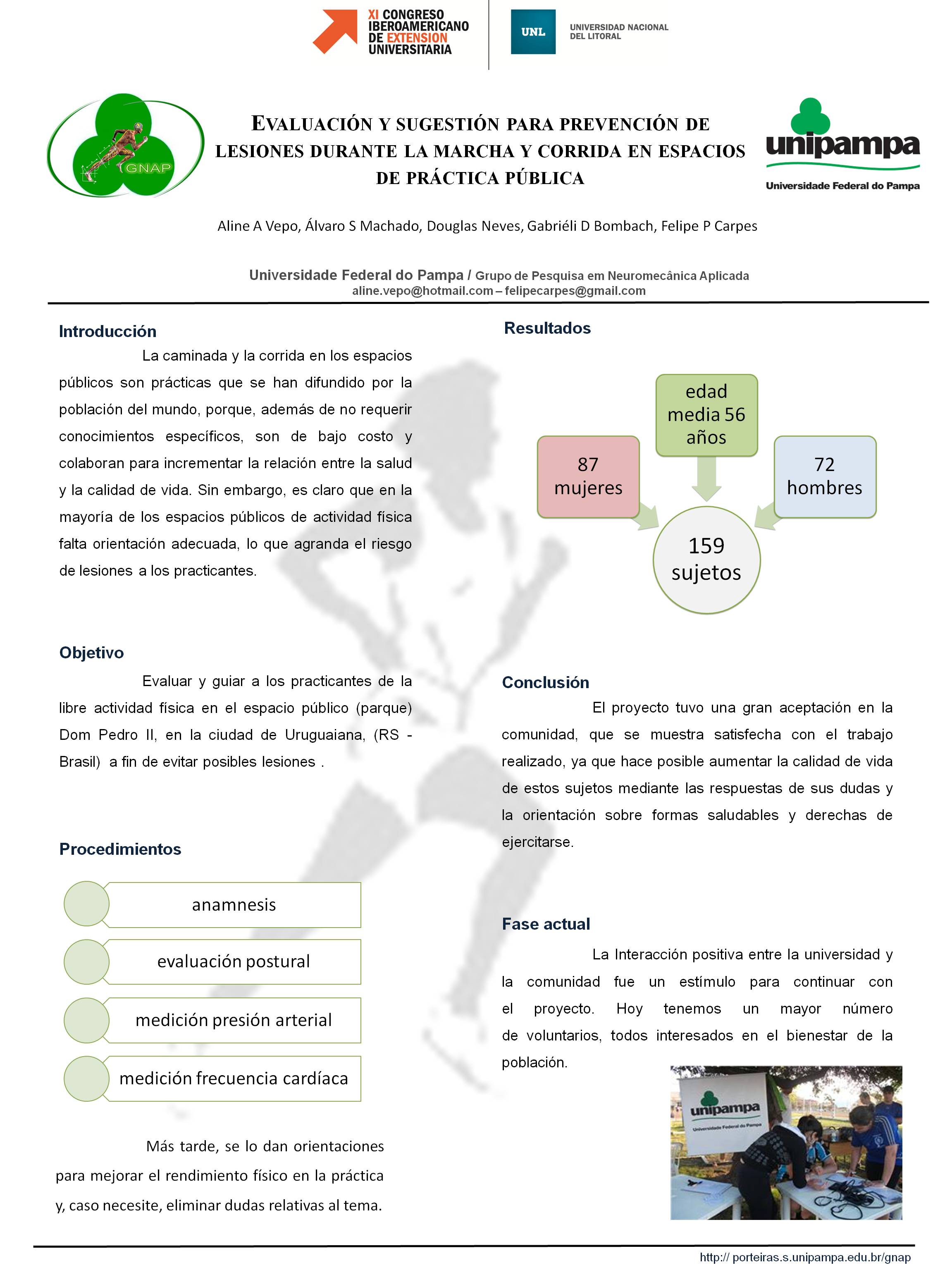 XI CONGRESO IBEROAMERICANO DE EXTENSION UNIVERSITARIA

UNL UNIVERSIDAD NACIONAL DEL LITORAL

GNAP

EVALUACIÓN Y SUGESTIÓN PARA PREVENCIÓN DE LESIONES DURANTE LA MARCHA Y CORRIDA EN ESPACIOS DE PRÁCTICA PÚBLICA

unipampa
Universidade Federal do Pampa

Aline A Vepo, Álvaro S Machado, Douglas Neves, Gabriéli D Bombach, Felipe P Carpes

Universidade Federal do Pampa / Grupo de Pesquisa em Neuromecânica Aplicada
aline.vepo@hotmail.com – felipecarpes@gmail.com

Introducción

La caminada y la corrida en los espacios públicos son prácticas que se han difundido por la población del mundo, porque, además de no requerir conocimientos específicos, son de bajo costo y colaboran para incrementar la relación entre la salud y la calidad de vida. Sin embargo, es claro que en la mayoría de los espacios públicos de actividad física falta orientación adecuada, lo que agranda el riesgo de lesiones a los practicantes.

Objetivo

Evaluar y guiar a los practicantes de la libre actividad física en el espacio público (parque) Dom Pedro II, en la ciudad de Uruguaiana, (RS - Brasil) a fin de evitar posibles lesiones .

Procedimientos

anamnesis

evaluación postural

medición presión arterial

medición frecuencia cardíaca

Más tarde, se lo dan orientaciones para mejorar el rendimiento físico en la práctica y, caso necesite, eliminar dudas relativas al tema.

Resultados

edad media 56 años

87 mujeres

72 hombres

159 sujetos

Conclusión

El proyecto tuvo una gran aceptación en la comunidad, que se muestra satisfecha con el trabajo realizado, ya que hace posible aumentar la calidad de vida de estos sujetos mediante las respuestas de sus dudas y la orientación sobre formas saludables y derechas de ejercitarse.

Fase actual

La Interacción positiva entre la universidad y la comunidad fue un estímulo para continuar con el proyecto. Hoy tenemos un mayor número de voluntarios, todos interesados en el bienestar de la población.

unipampa
Universidade Federal do Pampa

http:// porteiras.s.unipampa.edu.br/gnap